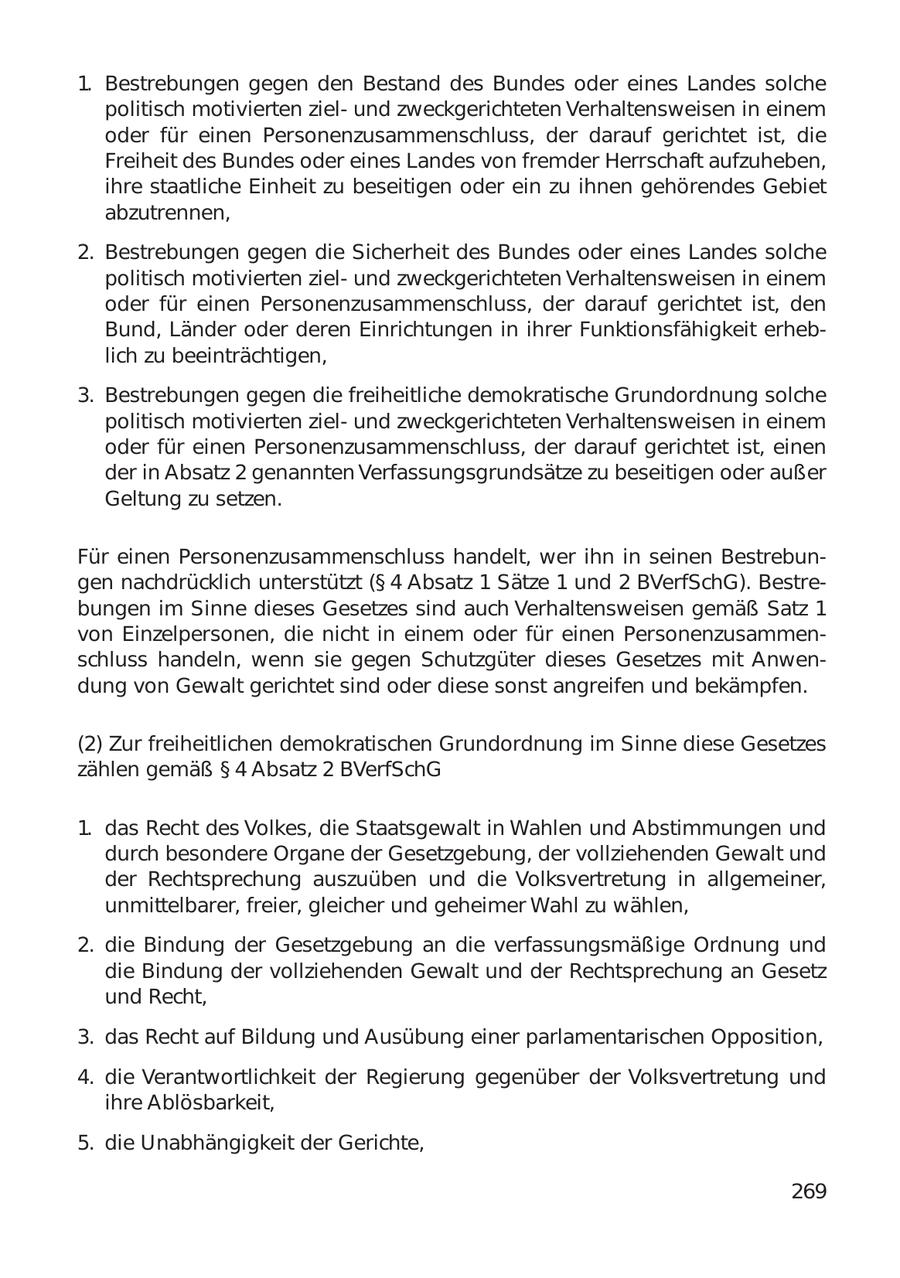 1. Bestrebungen gegen den Bestand des Bundes oder eines Landes solche politisch motivierten ziel- und zweckgerichteten Verhaltensweisen in einem oder für einen Personenzusammenschluss, der darauf gerichtet ist, die Freiheit des Bundes oder eines Landes von fremder Herrschaft aufzuheben, ihre staatliche Einheit zu beseitigen oder ein zu ihnen gehörendes Gebiet abzutrennen,

2. Bestrebungen gegen die Sicherheit des Bundes oder eines Landes solche politisch motivierten ziel- und zweckgerichteten Verhaltensweisen in einem oder für einen Personenzusammenschluss, der darauf gerichtet ist, den Bund, Länder oder deren Einrichtungen in ihrer Funktionsfähigkeit erheblich zu beeinträchtigen,

3. Bestrebungen gegen die freiheitliche demokratische Grundordnung solche politisch motivierten ziel- und zweckgerichteten Verhaltensweisen in einem oder für einen Personenzusammenschluss, der darauf gerichtet ist, einen der in Absatz 2 genannten Verfassungsgrundsätze zu beseitigen oder außer Geltung zu setzen.

Für einen Personenzusammenschluss handelt, wer ihn in seinen Bestrebungen nachdrücklich unterstützt (§ 4 Absatz 1 Sätze 1 und 2 BVerfSchG). Bestrebungen im Sinne dieses Gesetzes sind auch Verhaltensweisen gemäß Satz 1 von Einzelpersonen, die nicht in einem oder für einen Personenzusammenschluss handeln, wenn sie gegen Schutzgüter dieses Gesetzes mit Anwendung von Gewalt gerichtet sind oder diese sonst angreifen und bekämpfen.

(2) Zur freiheitlichen demokratischen Grundordnung im Sinne diese Gesetzes zählen gemäß § 4 Absatz 2 BVerfSchG

1. das Recht des Volkes, die Staatsgewalt in Wahlen und Abstimmungen und durch besondere Organe der Gesetzgebung, der vollziehenden Gewalt und der Rechtsprechung auszuüben und die Volksvertretung in allgemeiner, unmittelbarer, freier, gleicher und geheimer Wahl zu wählen,

2. die Bindung der Gesetzgebung an die verfassungsmäßige Ordnung und die Bindung der vollziehenden Gewalt und der Rechtsprechung an Gesetz und Recht,

3. das Recht auf Bildung und Ausübung einer parlamentarischen Opposition,

4. die Verantwortlichkeit der Regierung gegenüber der Volksvertretung und ihre Ablösbarkeit,

5. die Unabhängigkeit der Gerichte,

269